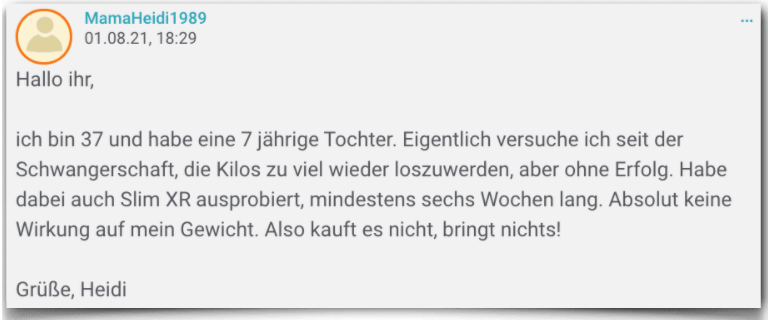 MamaHeidi1989
01.08.21, 18:29

...

Hallo ihr,

ich bin 37 und habe eine 7 jährige Tochter. Eigentlich versuche ich seit der Schwangerschaft, die Kilos zu viel wieder loszuwerden, aber ohne Erfolg. Habe dabei auch Slim XR ausprobiert, mindestens sechs Wochen lang. Absolut keine Wirkung auf mein Gewicht. Also kauft es nicht, bringt nichts!

Grüße, Heidi